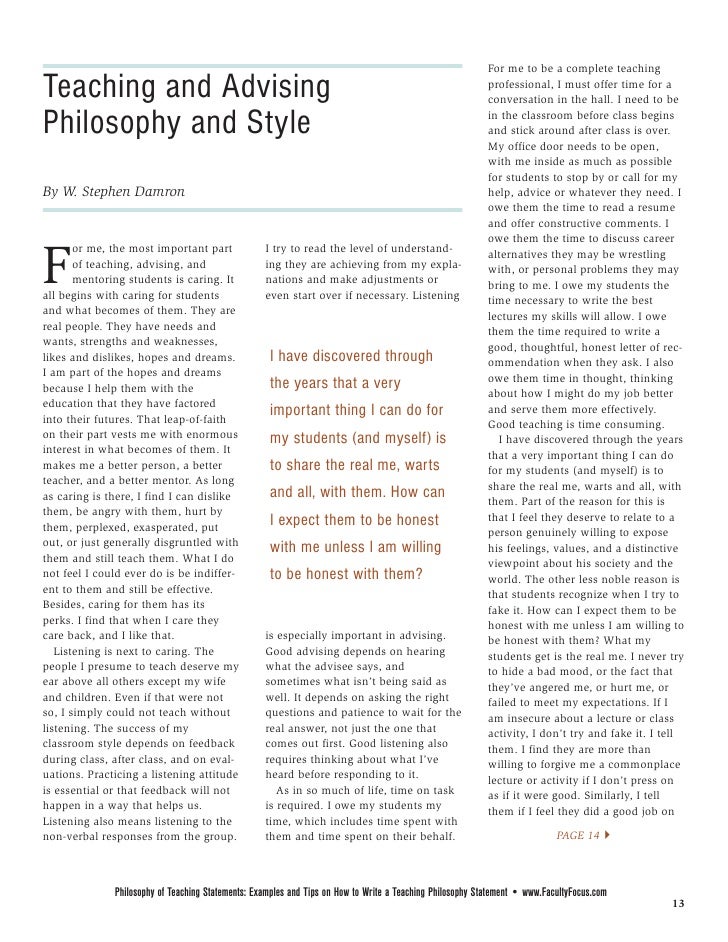 Teaching and Advising Philosophy and Style

By W. Stephen Damron

For me, the most important part of teaching, advising, and mentoring students is caring. It all begins with caring for students and what becomes of them. They are real people. They have needs and wants, strengths and weaknesses, likes and dislikes, hopes and dreams. I am part of the hopes and dreams because I help them with the education that they have factored into their futures. That leap-of-faith on their part vests me with enormous interest in what becomes of them. It makes me a better person, a better teacher, and a better mentor. As long as caring is there, I find I can dislike them, be angry with them, hurt by them, perplexed, exasperated, put out, or just generally disgruntled with them and still teach them. What I do not feel I could ever do is be indifferent to them and still be effective. Besides, caring for them has its perks. I find that when I care they care back, and I like that.

Listening is next to caring. The people I presume to teach deserve my ear above all others except my wife and children. Even if that were not so, I simply could not teach without listening. The success of my classroom style depends on feedback during class, after class, and on evaluations. Practicing a listening attitude is essential or that feedback will not happen in a way that helps us. Listening also means listening to the non-verbal responses from the group. I try to read the level of understanding they are achieving from my explanations and make adjustments or even start over if necessary. Listening

I have discovered through the years that a very important thing I can do for my students (and myself) is to share the real me, warts and all, with them. How can I expect them to be honest with me unless I am willing to be honest with them?

is especially important in advising. Good advising depends on hearing what the advisee says, and sometimes what isn't being said as well. It depends on asking the right questions and patience to wait for the real answer, not just the one that comes out first. Good listening also requires thinking about what I've heard before responding to it.

As in so much of life, time on task is required. I owe my students my time, which includes time spent with them and time spent on their behalf. For me to be a complete teaching professional, I must offer time for a conversation in the hall. I need to be in the classroom before class begins and stick around after class is over. My office door needs to be open, with me inside as much as possible for students to stop by or call for my help, advice or whatever they need. I owe them the time to read a resume and offer constructive comments. I owe them the time to discuss career alternatives they may be wrestling with, or personal problems they may bring to me. I owe my students the time necessary to write the best lectures my skills will allow. I owe them the time required to write a good, thoughtful, honest letter of recommendation when they ask. I also owe them time in thought, thinking about how I might do my job better and serve them more effectively. Good teaching is time consuming.

I have discovered through the years that a very important thing I can do for my students (and myself) is to share the real me, warts and all, with them. Part of the reason for this is that I feel they deserve to relate to a person genuinely willing to expose his feelings, values, and a distinctive viewpoint about his society and the world. The other less noble reason is that students recognize when I try to fake it. How can I expect them to be honest with me unless I am willing to be honest with them? What my students get is the real me. I never try to hide a bad mood, or the fact that they've angered me, or hurt me, or failed to meet my expectations. If I am insecure about a lecture or class activity, I don't try and fake it. I tell them. I find they are more than willing to forgive me a commonplace lecture or activity if I don't press on as if it were good. Similarly, I tell them if I feel they did a good job on

PAGE 14

Philosophy of Teaching Statements: Examples and Tips on How to Write a Teaching Philosophy Statement • www.FacultyFocus.com

13